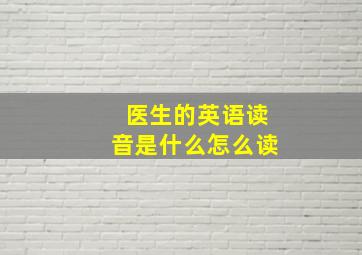 医生的英语读音是什么怎么读